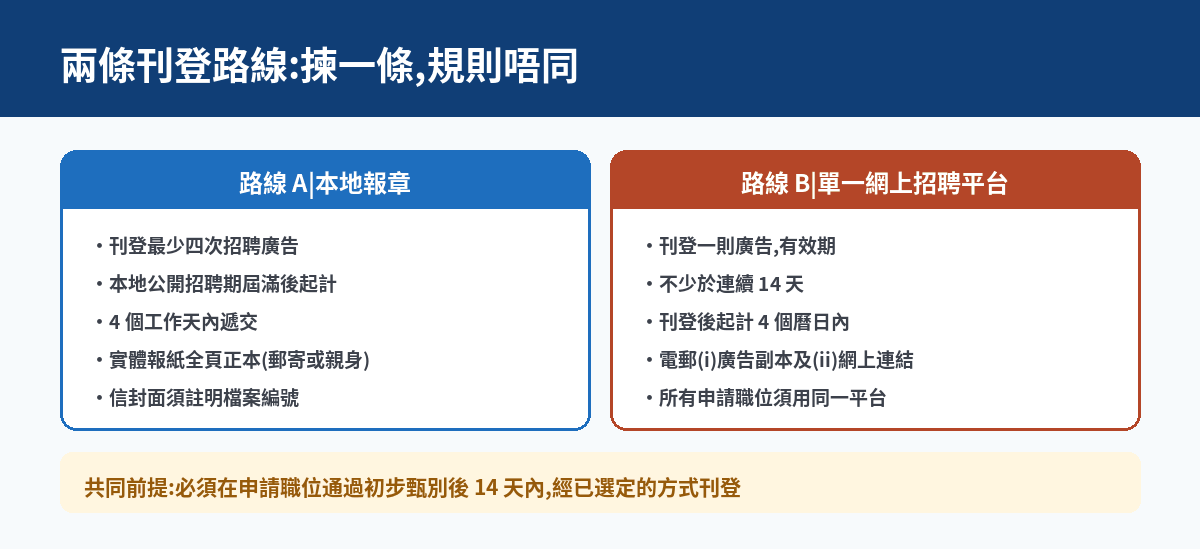 兩條刊登路線:揀一條,規則唔同

路線 A|本地報章

• 刊登最少四次招聘廣告
• 本地公開招聘期屆滿後起計
• 4 個工作天內遞交
• 實體報紙全頁正本(郵寄或親身)
• 信封面須註明檔案編號

路線 B|單一網上招聘平台

• 刊登一則廣告,有效期
• 不少於連續 14 天
• 刊登後起計 4 個曆日內
• 電郵(i)廣告副本及(ii)網上連結
• 所有申請職位須用同一平台

共同前提:必須在申請職位通過初步甄別後 14 天內,經已選定的方式刊登